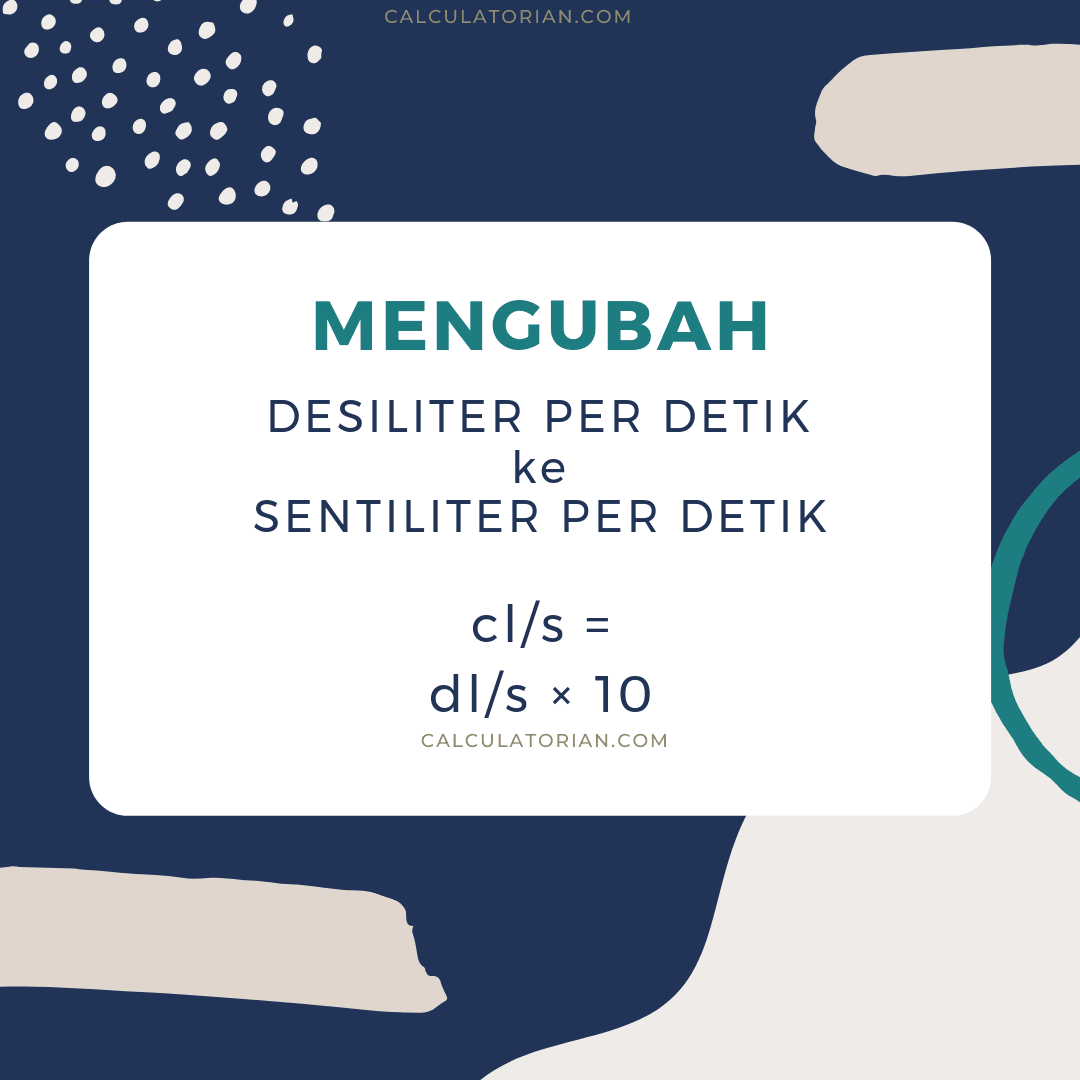 CALCULATORIAN.COM

MENGUBAH

DESILITER PER DETIK
ke
SENTILITER PER DETIK

cl/s =
dl/s × 10

CALCULATORIAN.COM